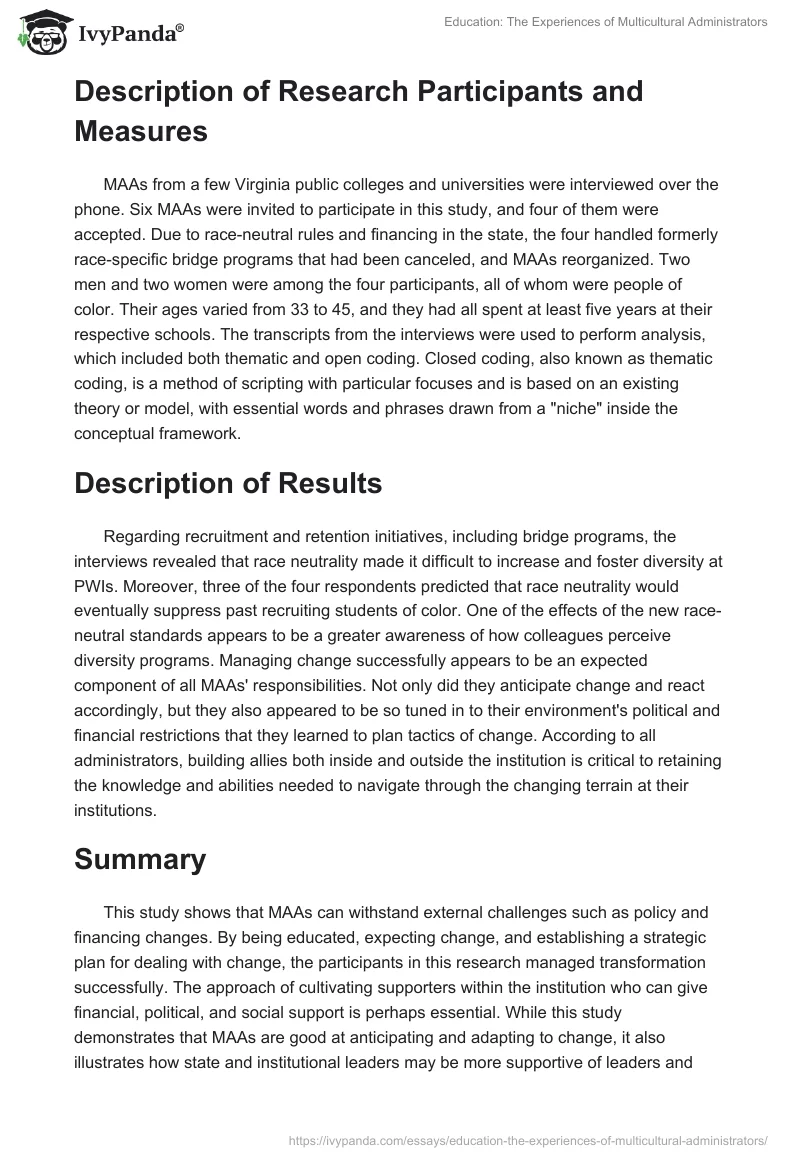 IvyPanda®

Education: The Experiences of Multicultural Administrators

Description of Research Participants and Measures

MAAs from a few Virginia public colleges and universities were interviewed over the phone. Six MAAs were invited to participate in this study, and four of them were accepted. Due to race-neutral rules and financing in the state, the four handled formerly race-specific bridge programs that had been canceled, and MAAs reorganized. Two men and two women were among the four participants, all of whom were people of color. Their ages varied from 33 to 45, and they had all spent at least five years at their respective schools. The transcripts from the interviews were used to perform analysis, which included both thematic and open coding. Closed coding, also known as thematic coding, is a method of scripting with particular focuses and is based on an existing theory or model, with essential words and phrases drawn from a "niche" inside the conceptual framework.

Description of Results

Regarding recruitment and retention initiatives, including bridge programs, the interviews revealed that race neutrality made it difficult to increase and foster diversity at PWIs. Moreover, three of the four respondents predicted that race neutrality would eventually suppress past recruiting students of color. One of the effects of the new race-neutral standards appears to be a greater awareness of how colleagues perceive diversity programs. Managing change successfully appears to be an expected component of all MAAs' responsibilities. Not only did they anticipate change and react accordingly, but they also appeared to be so tuned in to their environment's political and financial restrictions that they learned to plan tactics of change. According to all administrators, building allies both inside and outside the institution is critical to retaining the knowledge and abilities needed to navigate through the changing terrain at their institutions.

Summary

This study shows that MAAs can withstand external challenges such as policy and financing changes. By being educated, expecting change, and establishing a strategic plan for dealing with change, the participants in this research managed transformation successfully. The approach of cultivating supporters within the institution who can give financial, political, and social support is perhaps essential. While this study demonstrates that MAAs are good at anticipating and adapting to change, it also illustrates how state and institutional leaders may be more supportive of leaders and

https://ivypanda.com/essays/education-the-experiences-of-multicultural-administrators/